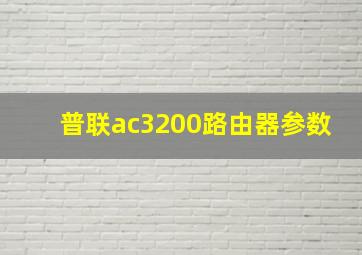 普联ac3200路由器参数